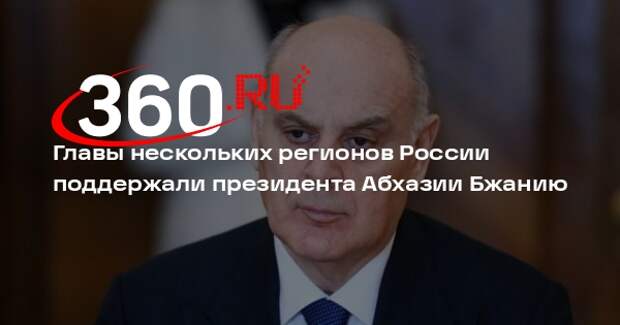 360.RU

Главы нескольких регионов России поддержали президента Абхазии Бжанию